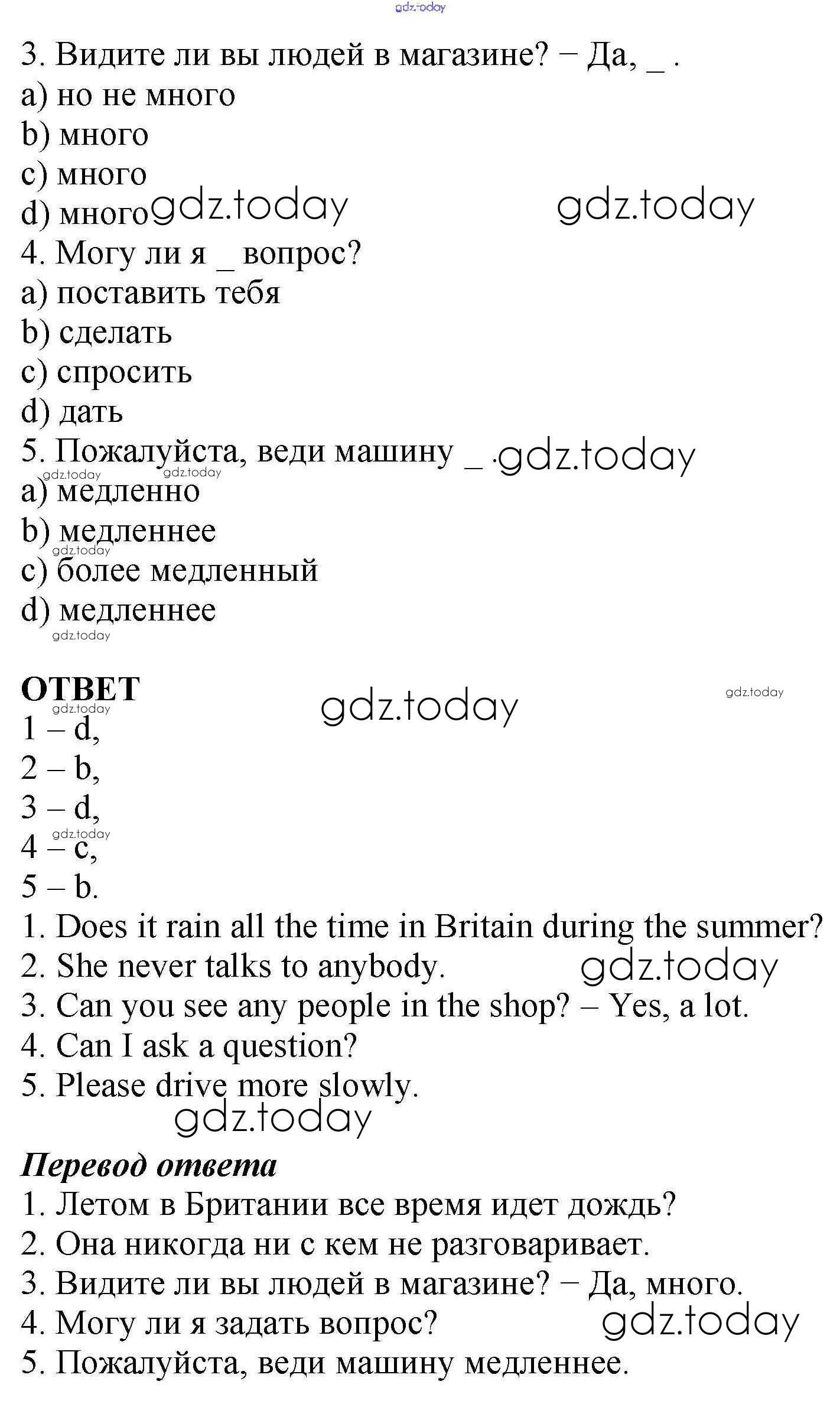 gdz.today

3. Видите ли вы людей в магазине? − Да, _ .
a) но не много
b) много
c) много
d) много gdz.today gdz.today
4. Могу ли я _ вопрос?
a) поставить тебя
b) сделать
c) спросить
d) дать
5. Пожалуйста, веди машину _ . gdz.today
gdz.today gdz.today
a) медленно
b) медленнее
gdz.today
c) более медленный
d) медленнее
gdz.today

ОТВЕТ gdz.today gdz.today
gdz.today
1 – d,
2 – b,
3 – d,
gdz.today
4 – c,
5 – b.
1. Does it rain all the time in Britain during the summer?
2. She never talks to anybody. gdz.today
3. Can you see any people in the shop? – Yes, a lot.
4. Can I ask a question?
5. Please drive more slowly.
gdz.today

Перевод ответа
1. Летом в Британии все время идет дождь?
2. Она никогда ни с кем не разговаривает.
3. Видите ли вы людей в магазине? − Да, много.
4. Могу ли я задать вопрос? gdz.today
5. Пожалуйста, веди машину медленнее.